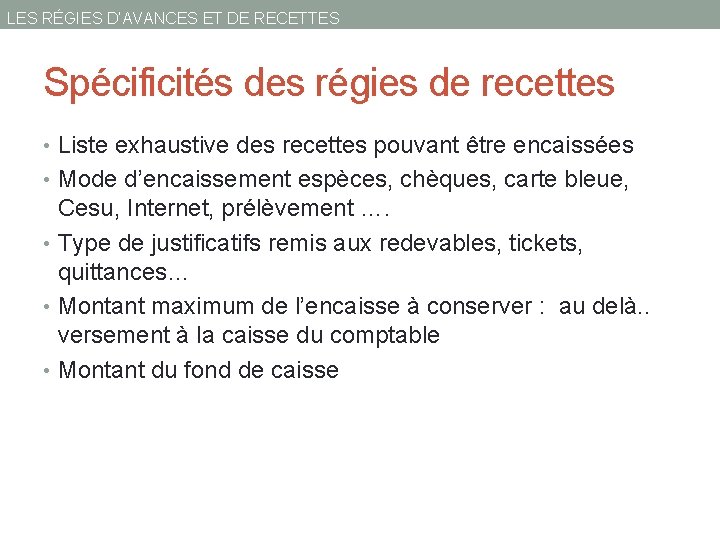 LES RÉGIES D'AVANCES ET DE RECETTES

Spécificités des régies de recettes

• Liste exhaustive des recettes pouvant être encaissées
• Mode d'encaissement espèces, chèques, carte bleue, Cesu, Internet, prélèvement ….
• Type de justificatifs remis aux redevables, tickets, quittances…
• Montant maximum de l'encaisse à conserver : au delà.. versement à la caisse du comptable
• Montant du fond de caisse